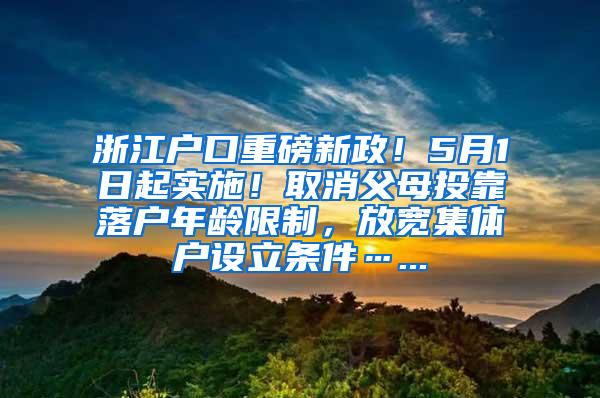 浙江户口重磅新政！5月1日起实施！取消父母投靠落户年龄限制，放宽集体户设立条件……